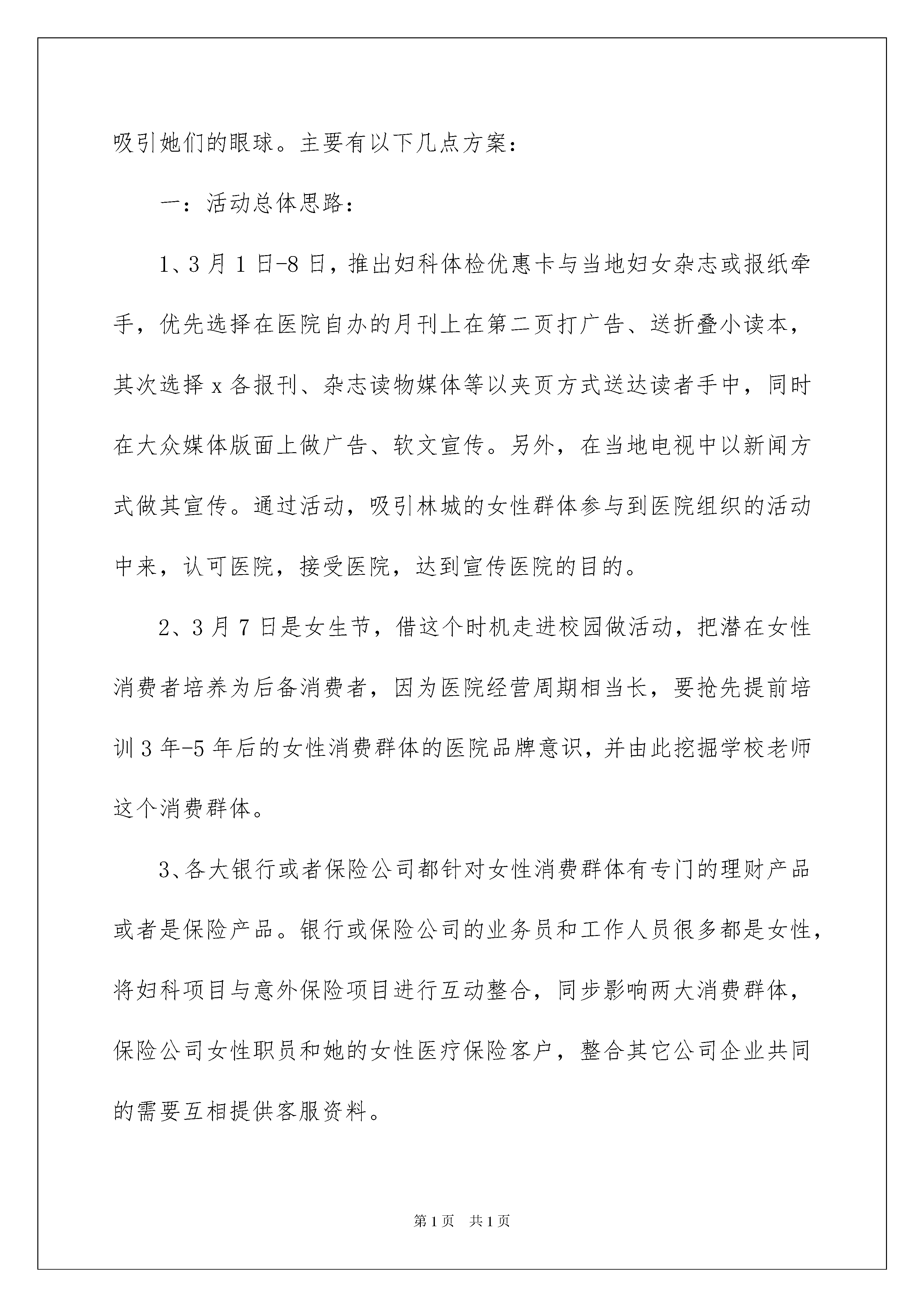 吸引她们的眼球。主要有以下几点方案：

一：活动总体思路：

1、3月1日-8日，推出妇科体检优惠卡与当地妇女杂志或报纸牵手，优先选择在医院自办的月刊上在第二页打广告、送折叠小读本，其次选择x各报刊、杂志读物媒体等以夹页方式送达读者手中，同时在大众媒体版面上做广告、软文宣传。另外，在当地电视中以新闻方式做其宣传。通过活动，吸引林城的女性群体参与到医院组织的活动中来，认可医院，接受医院，达到宣传医院的目的。

2、3月7日是女生节，借这个时机走进校园做活动，把潜在女性消费者培养为后备消费者，因为医院经营周期相当长，要抢先提前培训3年-5年后的女性消费群体的医院品牌意识，并由此挖掘学校老师这个消费群体。

3、各大银行或者保险公司都针对女性消费群体有专门的理财产品或者是保险产品。银行或保险公司的业务员和工作人员很多都是女性，将妇科项目与意外保险项目进行互动整合，同步影响两大消费群体，保险公司女性职员和她的女性医疗保险客户，整合其它公司企业共同的需要互相提供客服资料。

第1页 共1页